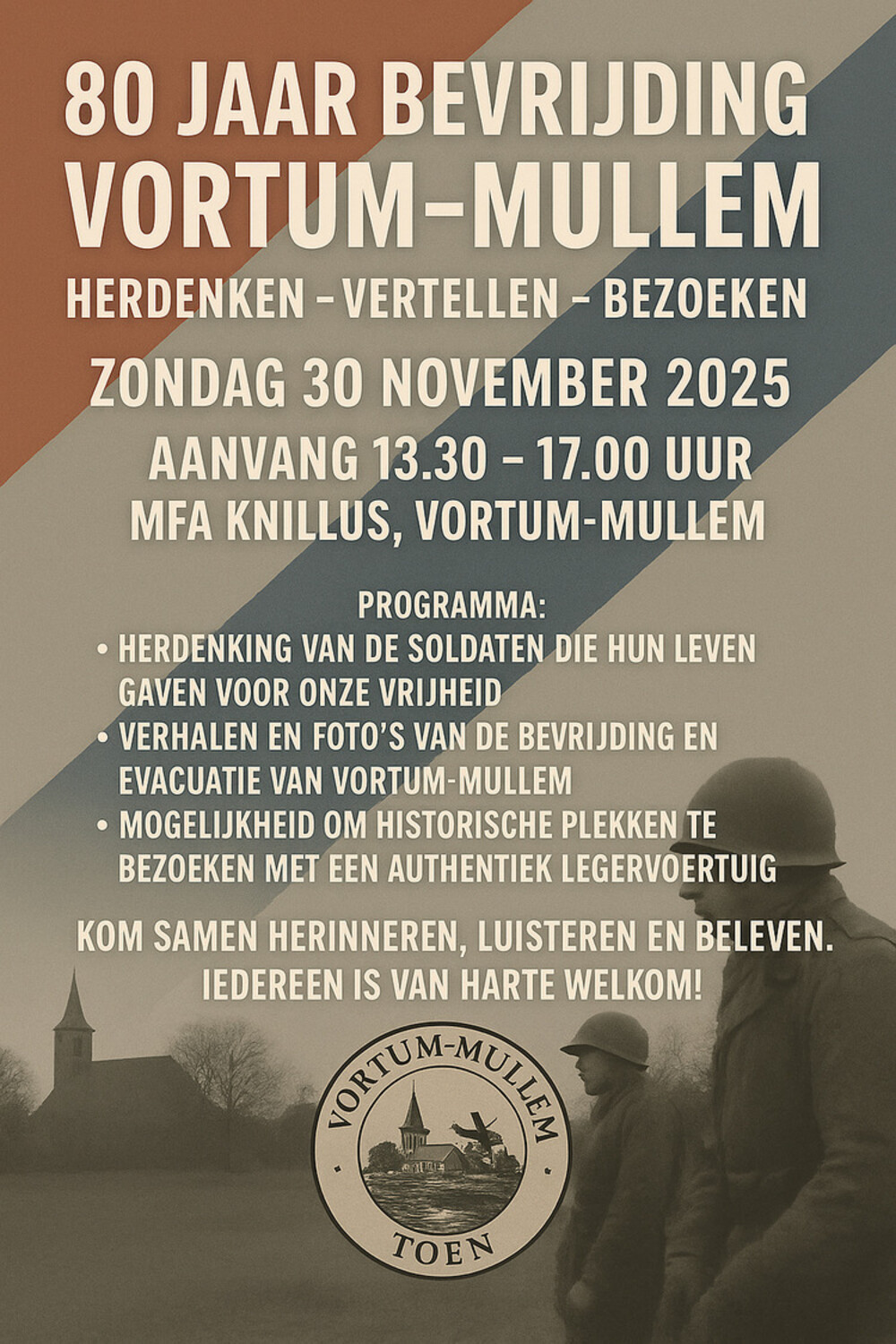 80 JAAR BEVRIJDING
VORTUM–MULLEM

HERDENKEN – VERTELLEN – BEZOEKEN

ZONDAG 30 NOVEMBER 2025

AANVANG 13.30 – 17.00 UUR
MFA KNILLUS, VORTUM-MULLEM

PROGRAMMA:
• HERDENKING VAN DE SOLDATEN DIE HUN LEVEN GAVEN VOOR ONZE VRIJHEID
• VERHALEN EN FOTO'S VAN DE BEVRIJDING EN EVACUATIE VAN VORTUM-MULLEM
• MOGELIJKHEID OM HISTORISCHE PLEKKEN TE BEZOEKEN MET EEN AUTHENTIEK LEGERVOERTUIG

KOM SAMEN HERINNEREN, LUISTEREN EN BELEVEN.
IEDEREEN IS VAN HARTE WELKOM!

VORTUM-MULLEM
TOEN